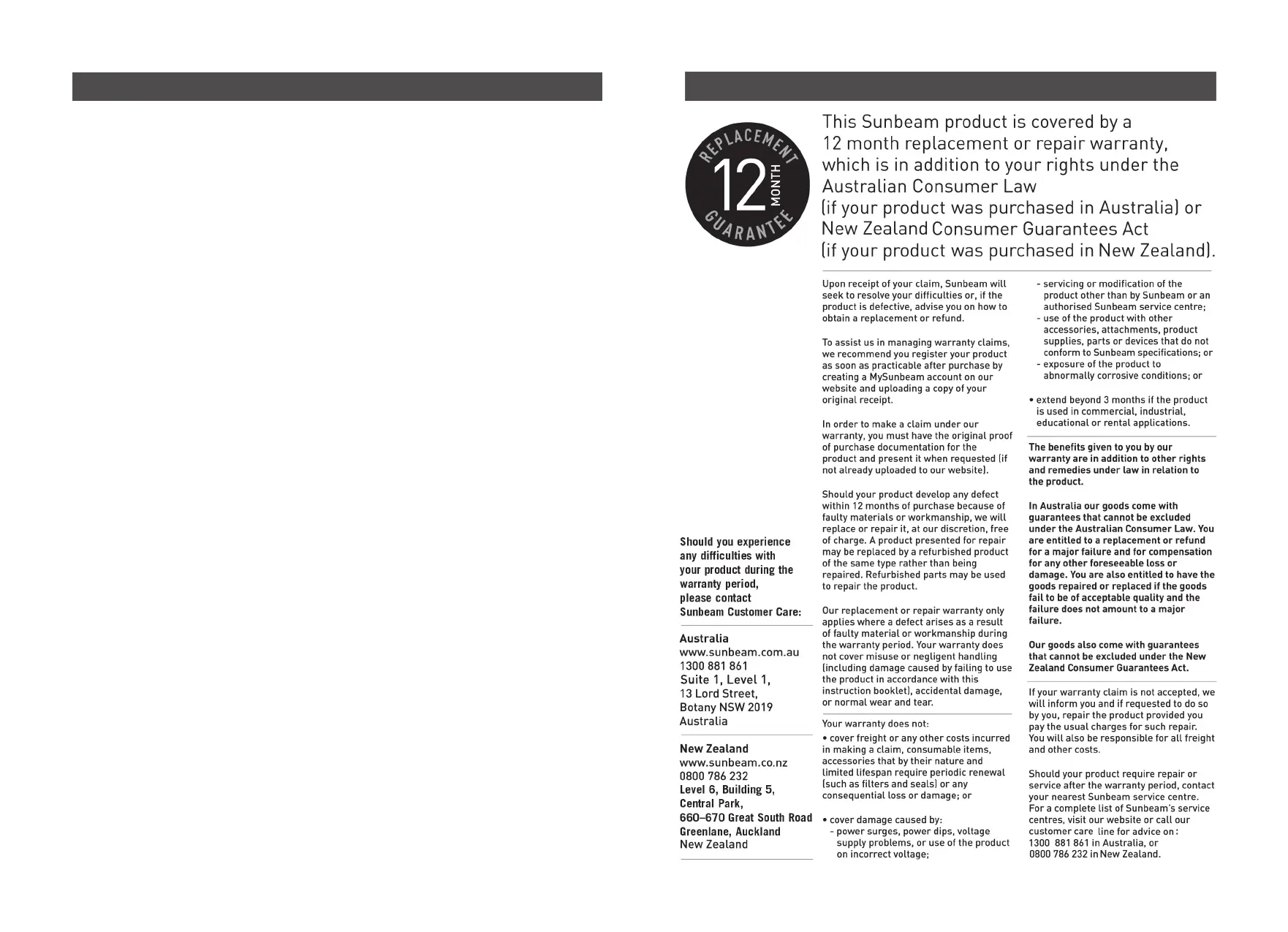 REPLACEMENT
12
MONTH
GUARANTEE

This Sunbeam product is covered by a 12 month replacement or repair warranty, which is in addition to your rights under the Australian Consumer Law (if your product was purchased in Australia) or New Zealand Consumer Guarantees Act (if your product was purchased in New Zealand).

Should you experience any difficulties with your product during the warranty period, please contact Sunbeam Customer Care:

Australia
www.sunbeam.com.au
1300 881 861
Suite 1, Level 1,
13 Lord Street,
Botany NSW 2019
Australia

New Zealand
www.sunbeam.co.nz
0800 786 232
Level 6, Building 5,
Central Park,
660–670 Great South Road
Greenlane, Auckland
New Zealand

Upon receipt of your claim, Sunbeam will seek to resolve your difficulties or, if the product is defective, advise you on how to obtain a replacement or refund.

To assist us in managing warranty claims, we recommend you register your product as soon as practicable after purchase by creating a MySunbeam account on our website and uploading a copy of your original receipt.

In order to make a claim under our warranty, you must have the original proof of purchase documentation for the product and present it when requested (if not already uploaded to our website).

Should your product develop any defect within 12 months of purchase because of faulty materials or workmanship, we will replace or repair it, at our discretion, free of charge. A product presented for repair may be replaced by a refurbished product of the same type rather than being repaired. Refurbished parts may be used to repair the product.

Our replacement or repair warranty only applies where a defect arises as a result of faulty material or workmanship during the warranty period. Your warranty does not cover misuse or negligent handling (including damage caused by failing to use the product in accordance with this instruction booklet), accidental damage, or normal wear and tear.

Your warranty does not:
• cover freight or any other costs incurred in making a claim, consumable items, accessories that by their nature and limited lifespan require periodic renewal (such as filters and seals) or any consequential loss or damage; or

• cover damage caused by:
- power surges, power dips, voltage supply problems, or use of the product on incorrect voltage;
- servicing or modification of the product other than by Sunbeam or an authorised Sunbeam service centre;
- use of the product with other accessories, attachments, product supplies, parts or devices that do not conform to Sunbeam specifications; or
- exposure of the product to abnormally corrosive conditions; or

• extend beyond 3 months if the product is used in commercial, industrial, educational or rental applications.

The benefits given to you by our warranty are in addition to other rights and remedies under law in relation to the product.

In Australia our goods come with guarantees that cannot be excluded under the Australian Consumer Law. You are entitled to a replacement or refund for a major failure and for compensation for any other foreseeable loss or damage. You are also entitled to have the goods repaired or replaced if the goods fail to be of acceptable quality and the failure does not amount to a major failure.

Our goods also come with guarantees that cannot be excluded under the New Zealand Consumer Guarantees Act.

If your warranty claim is not accepted, we will inform you and if requested to do so by you, repair the product provided you pay the usual charges for such repair. You will also be responsible for all freight and other costs.

Should your product require repair or service after the warranty period, contact your nearest Sunbeam service centre. For a complete list of Sunbeam's service centres, visit our website or call our customer care line for advice on: 1300 881 861 in Australia, or 0800 786 232 in New Zealand.